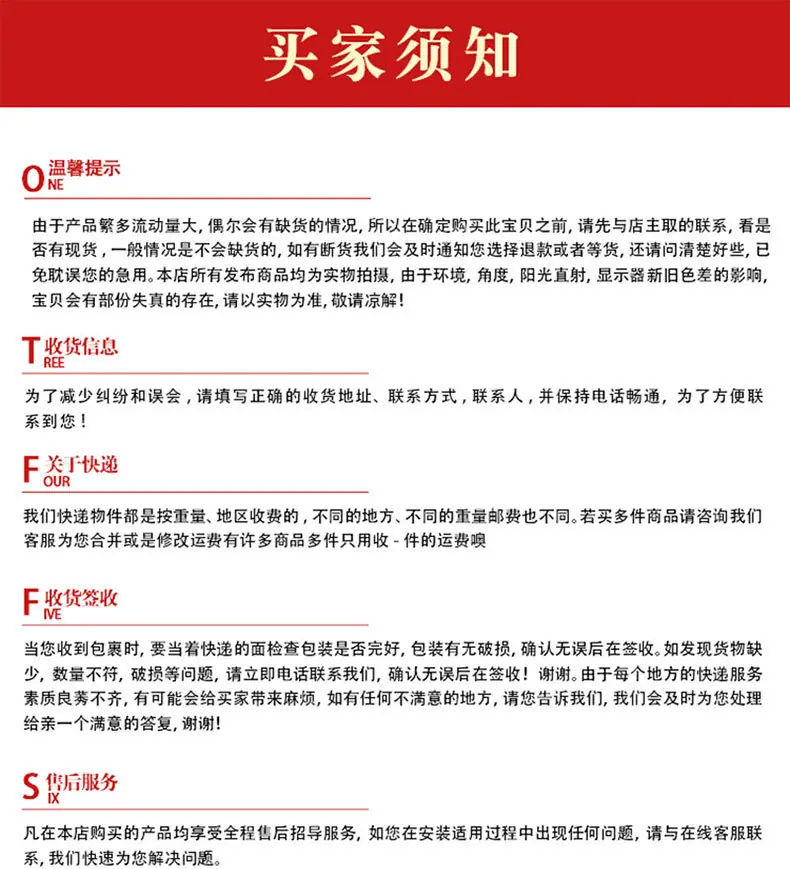 买家须知

ONE 温馨提示

由于产品繁多流动量大，偶尔会有缺货的情况，所以在确定购买此宝贝之前，请先与店主取的联系，看是否有现货，一般情况是不会缺货的，如有断货我们会及时通知您选择退款或者等货，还请问清楚好些，已免耽误您的急用。本店所有发布商品均为实物拍摄，由于环境，角度，阳光直射，显示器新旧色差的影响，宝贝会有部份失真的存在，请以实物为准，敬请凉解！

TREE 收货信息

为了减少纠纷和误会，请填写正确的收货地址、联系方式，联系人，并保持电话畅通，为了方便联系到您！

FOUR 关于快递

我们快递物件都是按重量、地区收费的，不同的地方、不同的重量邮费也不同。若买多件商品请咨询我们客服为您合并或是修改运费有许多商品多件只用收 - 件的运费噢

FIVE 收货签收

当您收到包裹时，要当着快递的面检查包装是否完好，包装有无破损，确认无误后在签收。如发现货物缺少，数量不符，破损等问题，请立即电话联系我们，确认无误后在签收！谢谢。由于每个地方的快递服务素质良莠不齐，有可能会给买家带来麻烦，如有任何不满意的地方，请您告诉我们，我们会及时为您处理给亲一个满意的答复，谢谢！

SIX 售后服务

凡在本店购买的产品均享受全程售后招导服务，如您在安装适用过程中出现任何问题，请与在线客服联系，我们快速为您解决问题。